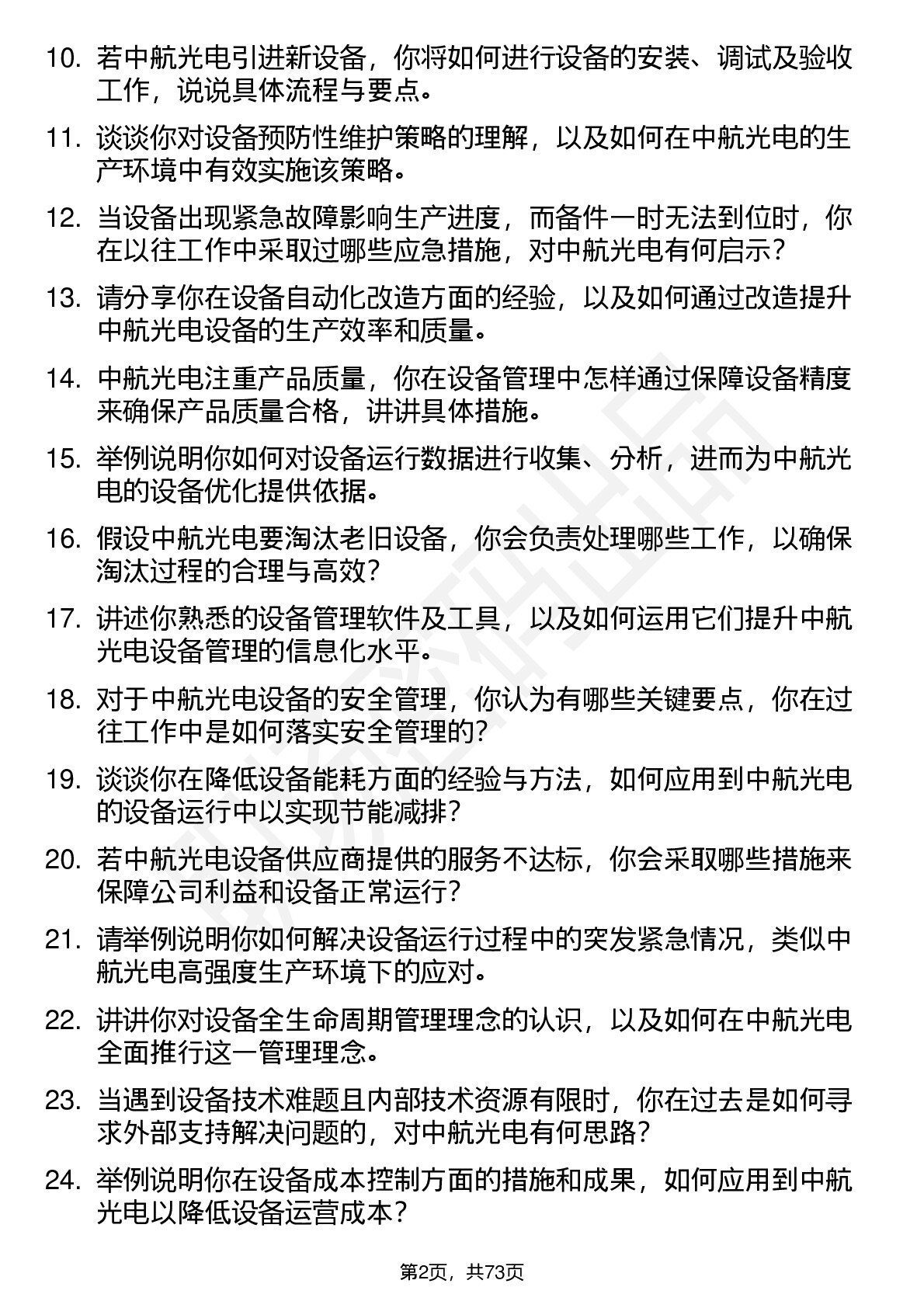 10. 若中航光电引进新设备，你将如何进行设备的安装、调试及验收工作，说说具体流程与要点。

11. 谈谈你对设备预防性维护策略的理解，以及如何在中航光电的生产环境中有效实施该策略。

12. 当设备出现紧急故障影响生产进度，而备件一时无法到位时，你在以往工作中采取过哪些应急措施，对中航光电有何启示？

13. 请分享你在设备自动化改造方面的经验，以及如何通过改造提升中航光电设备的生产效率和质量。

14. 中航光电注重产品质量，你在设备管理中怎样通过保障设备精度来确保产品质量合格，讲讲具体措施。

15. 举例说明你如何对设备运行数据进行收集、分析，进而为中航光电的设备优化提供依据。

16. 假设中航光电要淘汰老旧设备，你会负责处理哪些工作，以确保淘汰过程的合理与高效？

17. 讲述你熟悉的设备管理软件及工具，以及如何运用它们提升中航光电设备管理的信息化水平。

18. 对于中航光电设备的安全管理，你认为有哪些关键要点，你在过往工作中是如何落实安全管理的？

19. 谈谈你在降低设备能耗方面的经验与方法，如何应用到中航光电的设备运行中以实现节能减排？

20. 若中航光电设备供应商提供的服务不达标，你会采取哪些措施来保障公司利益和设备正常运行？

21. 请举例说明你如何解决设备运行过程中的突发紧急情况，类似中航光电高强度生产环境下的应对。

22. 讲讲你对设备全生命周期管理理念的认识，以及如何在中航光电全面推行这一管理理念。

23. 当遇到设备技术难题且内部技术资源有限时，你在过去是如何寻求外部支持解决问题的，对中航光电有何思路？

24. 举例说明你在设备成本控制方面的措施和成果，如何应用到中航光电以降低设备运营成本？

第2页，共73页